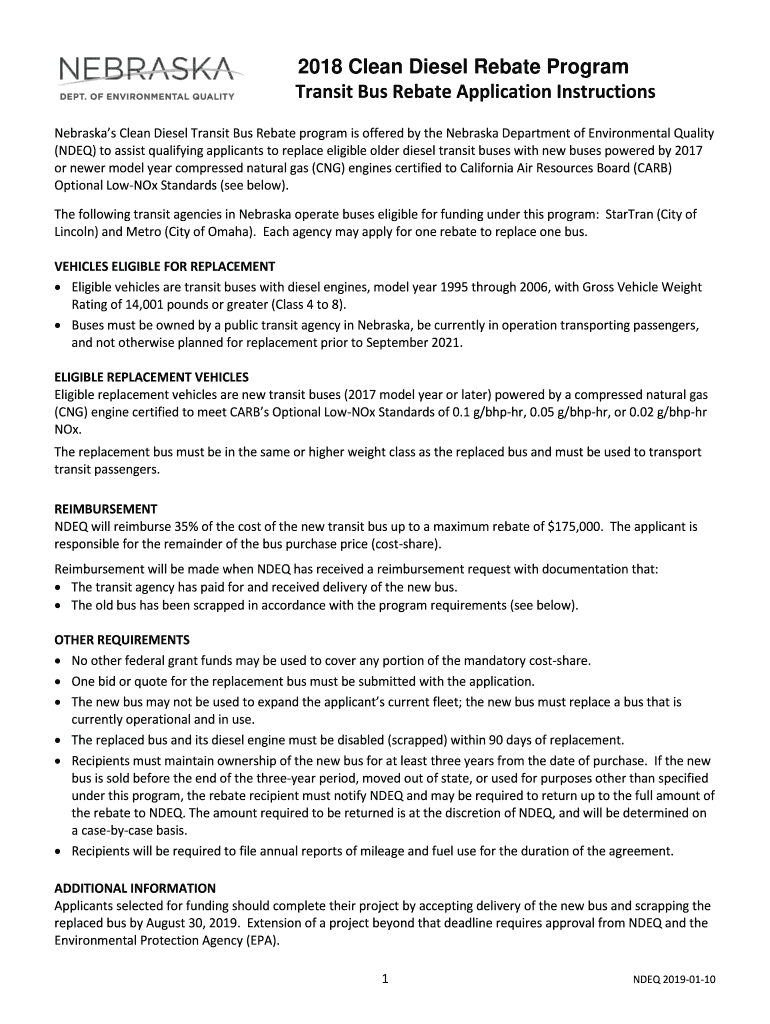 NEBRASKA
DEPT. OF ENVIRONMENTAL QUALITY

2018 Clean Diesel Rebate Program
Transit Bus Rebate Application Instructions

Nebraska's Clean Diesel Transit Bus Rebate program is offered by the Nebraska Department of Environmental Quality (NDEQ) to assist qualifying applicants to replace eligible older diesel transit buses with new buses powered by 2017 or newer model year compressed natural gas (CNG) engines certified to California Air Resources Board (CARB) Optional Low-NOx Standards (see below).

The following transit agencies in Nebraska operate buses eligible for funding under this program: StarTran (City of Lincoln) and Metro (City of Omaha). Each agency may apply for one rebate to replace one bus.

VEHICLES ELIGIBLE FOR REPLACEMENT
• Eligible vehicles are transit buses with diesel engines, model year 1995 through 2006, with Gross Vehicle Weight Rating of 14,001 pounds or greater (Class 4 to 8).
• Buses must be owned by a public transit agency in Nebraska, be currently in operation transporting passengers, and not otherwise planned for replacement prior to September 2021.

ELIGIBLE REPLACEMENT VEHICLES
Eligible replacement vehicles are new transit buses (2017 model year or later) powered by a compressed natural gas (CNG) engine certified to meet CARB's Optional Low-NOx Standards of 0.1 g/bhp-hr, 0.05 g/bhp-hr, or 0.02 g/bhp-hr NOx.

The replacement bus must be in the same or higher weight class as the replaced bus and must be used to transport transit passengers.

REIMBURSEMENT
NDEQ will reimburse 35% of the cost of the new transit bus up to a maximum rebate of $175,000. The applicant is responsible for the remainder of the bus purchase price (cost-share).

Reimbursement will be made when NDEQ has received a reimbursement request with documentation that:
• The transit agency has paid for and received delivery of the new bus.
• The old bus has been scrapped in accordance with the program requirements (see below).

OTHER REQUIREMENTS
• No other federal grant funds may be used to cover any portion of the mandatory cost-share.
• One bid or quote for the replacement bus must be submitted with the application.
• The new bus may not be used to expand the applicant's current fleet; the new bus must replace a bus that is currently operational and in use.
• The replaced bus and its diesel engine must be disabled (scrapped) within 90 days of replacement.
• Recipients must maintain ownership of the new bus for at least three years from the date of purchase. If the new bus is sold before the end of the three-year period, moved out of state, or used for purposes other than specified under this program, the rebate recipient must notify NDEQ and may be required to return up to the full amount of the rebate to NDEQ. The amount required to be returned is at the discretion of NDEQ, and will be determined on a case-by-case basis.
• Recipients will be required to file annual reports of mileage and fuel use for the duration of the agreement.

ADDITIONAL INFORMATION
Applicants selected for funding should complete their project by accepting delivery of the new bus and scrapping the replaced bus by August 30, 2019. Extension of a project beyond that deadline requires approval from NDEQ and the Environmental Protection Agency (EPA).

1

NDEQ 2019-01-10